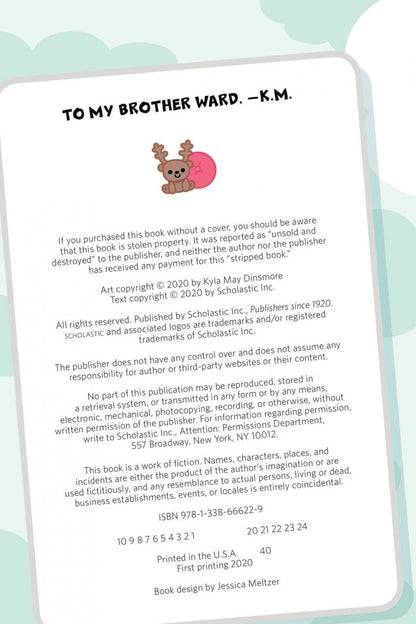 TO MY BROTHER WARD. —K.M.

If you purchased this book without a cover, you should be aware that this book is stolen property. It was reported as "unsold and destroyed" to the publisher, and neither the author nor the publisher has received any payment for this "stripped book."

Art copyright © 2020 by Kyla May Dinsmore
Text copyright © 2020 by Scholastic Inc.

All rights reserved. Published by Scholastic Inc., Publishers since 1920. SCHOLASTIC and associated logos are trademarks and/or registered trademarks of Scholastic Inc.

The publisher does not have any control over and does not assume any responsibility for author or third-party websites or their content.

No part of this publication may be reproduced, stored in a retrieval system, or transmitted in any form or by any means, electronic, mechanical, photocopying, recording, or otherwise, without written permission of the publisher. For information regarding permission, write to Scholastic Inc., Attention: Permissions Department, 557 Broadway, New York, NY 10012.

This book is a work of fiction. Names, characters, places, and incidents are either the product of the author's imagination or are used fictitiously, and any resemblance to actual persons, living or dead, business establishments, events, or locales is entirely coincidental.

ISBN 978-1-338-66622-9

10 9 8 7 6 5 4 3 2 1 20 21 22 23 24

Printed in the U.S.A. 40
First printing 2020

Book design by Jessica Meltzer